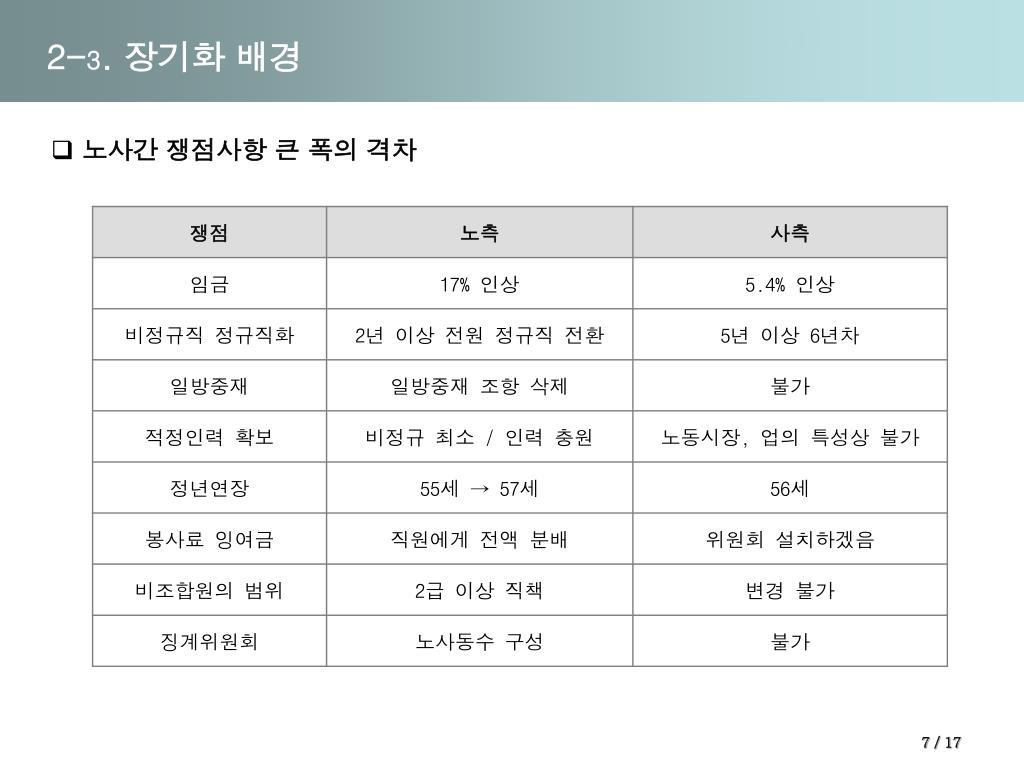 2-3. 장기화 배경

❑ 노사간 쟁점사항 큰 폭의 격차

| 쟁점 | 노측 | 사측 |
|---|---|---|
| 임금 | 17% 인상 | 5.4% 인상 |
| 비정규직 정규직화 | 2년 이상 전원 정규직 전환 | 5년 이상 6년차 |
| 일방중재 | 일방중재 조항 삭제 | 불가 |
| 적정인력 확보 | 비정규 최소 / 인력 충원 | 노동시장, 업의 특성상 불가 |
| 정년연장 | 55세 → 57세 | 56세 |
| 봉사료 잉여금 | 직원에게 전액 분배 | 위원회 설치하겠음 |
| 비조합원의 범위 | 2급 이상 직책 | 변경 불가 |
| 징계위원회 | 노사동수 구성 | 불가 |

7 / 17